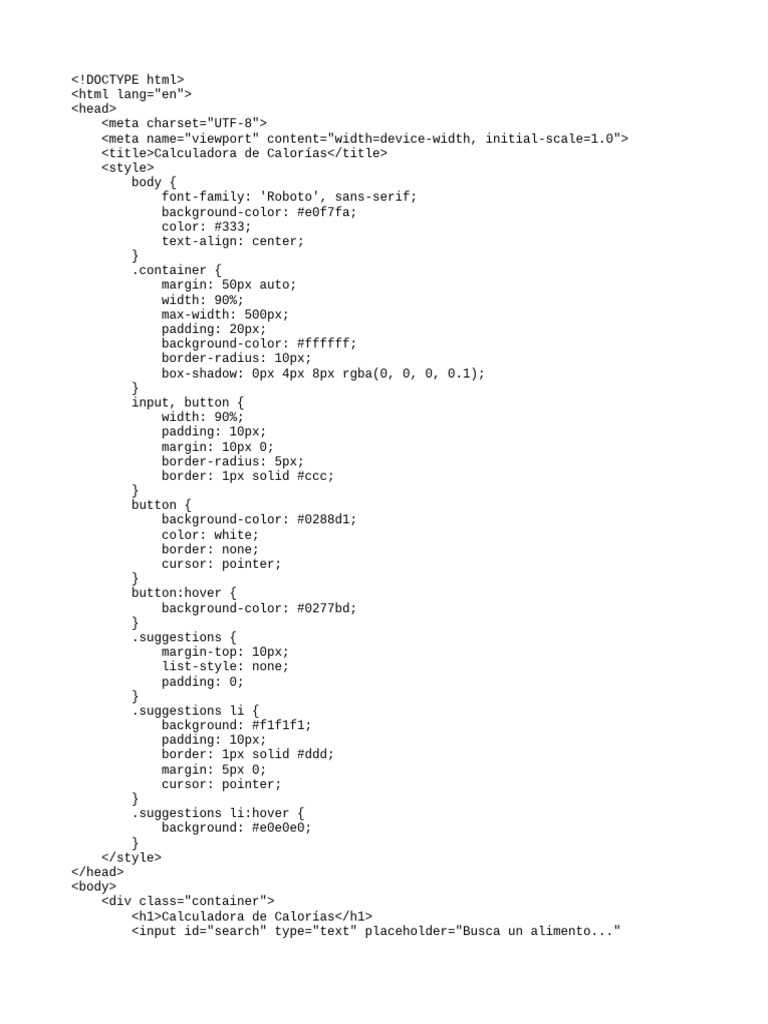 <!DOCTYPE html>
<html lang="en">
<head>
    <meta charset="UTF-8">
    <meta name="viewport" content="width=device-width, initial-scale=1.0">
    <title>Calculadora de Calorías</title>
    <style>
        body {
            font-family: 'Roboto', sans-serif;
            background-color: #e0f7fa;
            color: #333;
            text-align: center;
        }
        .container {
            margin: 50px auto;
            width: 90%;
            max-width: 500px;
            padding: 20px;
            background-color: #ffffff;
            border-radius: 10px;
            box-shadow: 0px 4px 8px rgba(0, 0, 0, 0.1);
        }
        input, button {
            width: 90%;
            padding: 10px;
            margin: 10px 0;
            border-radius: 5px;
            border: 1px solid #ccc;
        }
        button {
            background-color: #0288d1;
            color: white;
            border: none;
            cursor: pointer;
        }
        button:hover {
            background-color: #0277bd;
        }
        .suggestions {
            margin-top: 10px;
            list-style: none;
            padding: 0;
        }
        .suggestions li {
            background: #f1f1f1;
            padding: 10px;
            border: 1px solid #ddd;
            margin: 5px 0;
            cursor: pointer;
        }
        .suggestions li:hover {
            background: #e0e0e0;
        }
    </style>
</head>
<body>
    <div class="container">
        <h1>Calculadora de Calorías</h1>
        <input id="search" type="text" placeholder="Busca un alimento..."